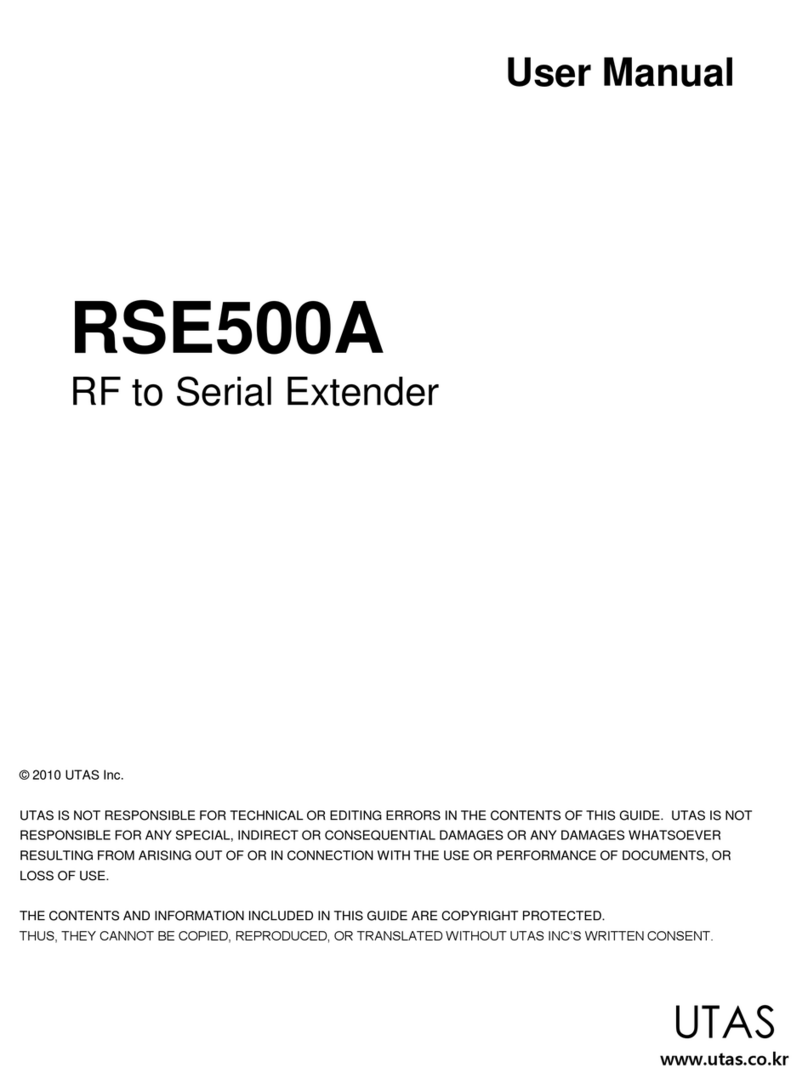 User Manual

RSE500A

RF to Serial Extender

© 2010 UTAS Inc.

UTAS IS NOT RESPONSIBLE FOR TECHNICAL OR EDITING ERRORS IN THE CONTENTS OF THIS GUIDE. UTAS IS NOT RESPONSIBLE FOR ANY SPECIAL, INDIRECT OR CONSEQUENTIAL DAMAGES OR ANY DAMAGES WHATSOEVER RESULTING FROM ARISING OUT OF OR IN CONNECTION WITH THE USE OR PERFORMANCE OF DOCUMENTS, OR LOSS OF USE.

THE CONTENTS AND INFORMATION INCLUDED IN THIS GUIDE ARE COPYRIGHT PROTECTED. THUS, THEY CANNOT BE COPIED, REPRODUCED, OR TRANSLATED WITHOUT UTAS INC'S WRITTEN CONSENT.

UTAS

www.utas.co.kr